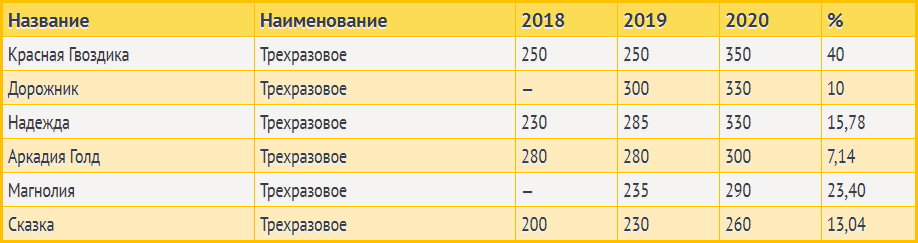 | Название | Наименование | 2018 | 2019 | 2020 | % |
|---|---|---|---|---|---|
| Красная Гвоздика | Трехразовое | 250 | 250 | 350 | 40 |
| Дорожник | Трехразовое | – | 300 | 330 | 10 |
| Надежда | Трехразовое | 230 | 285 | 330 | 15,78 |
| Аркадия Голд | Трехразовое | 280 | 280 | 300 | 7,14 |
| Магнолия | Трехразовое | – | 235 | 290 | 23,40 |
| Сказка | Трехразовое | 200 | 230 | 260 | 13,04 |